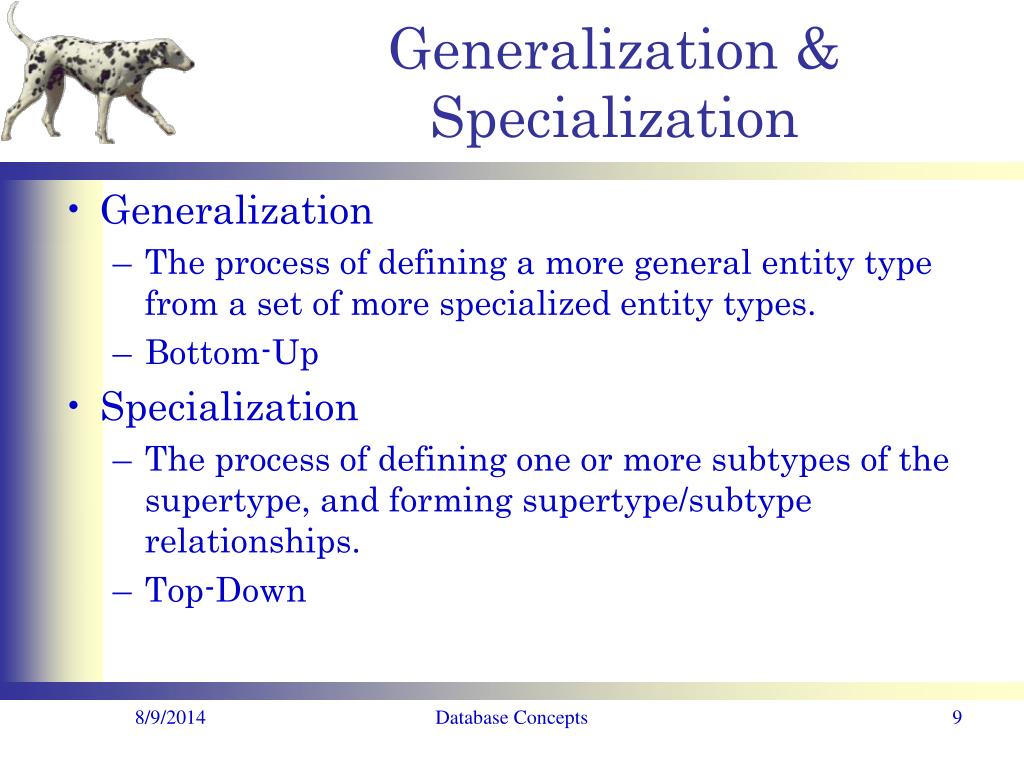 Generalization & Specialization

• Generalization
– The process of defining a more general entity type from a set of more specialized entity types.
– Bottom-Up
• Specialization
– The process of defining one or more subtypes of the supertype, and forming supertype/subtype relationships.
– Top-Down

8/9/2014
Database Concepts
9